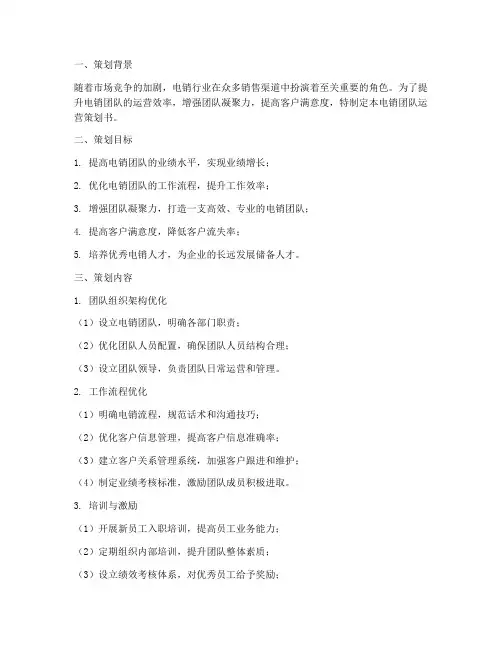 一、策划背景

随着市场竞争的加剧，电销行业在众多销售渠道中扮演着至关重要的角色。为了提升电销团队的运营效率，增强团队凝聚力，提高客户满意度，特制定本电销团队运营策划书。

二、策划目标

1. 提高电销团队的业绩水平，实现业绩增长；

2. 优化电销团队的工作流程，提升工作效率；

3. 增强团队凝聚力，打造一支高效、专业的电销团队；

4. 提高客户满意度，降低客户流失率；

5. 培养优秀电销人才，为企业的长远发展储备人才。

三、策划内容

1. 团队组织架构优化

（1）设立电销团队，明确各部门职责；

（2）优化团队人员配置，确保团队人员结构合理；

（3）设立团队领导，负责团队日常运营和管理。

2. 工作流程优化

（1）明确电销流程，规范话术和沟通技巧；

（2）优化客户信息管理，提高客户信息准确率；

（3）建立客户关系管理系统，加强客户跟进和维护；

（4）制定业绩考核标准，激励团队成员积极进取。

3. 培训与激励

（1）开展新员工入职培训，提高员工业务能力；

（2）定期组织内部培训，提升团队整体素质；

（3）设立绩效考核体系，对优秀员工给予奖励；